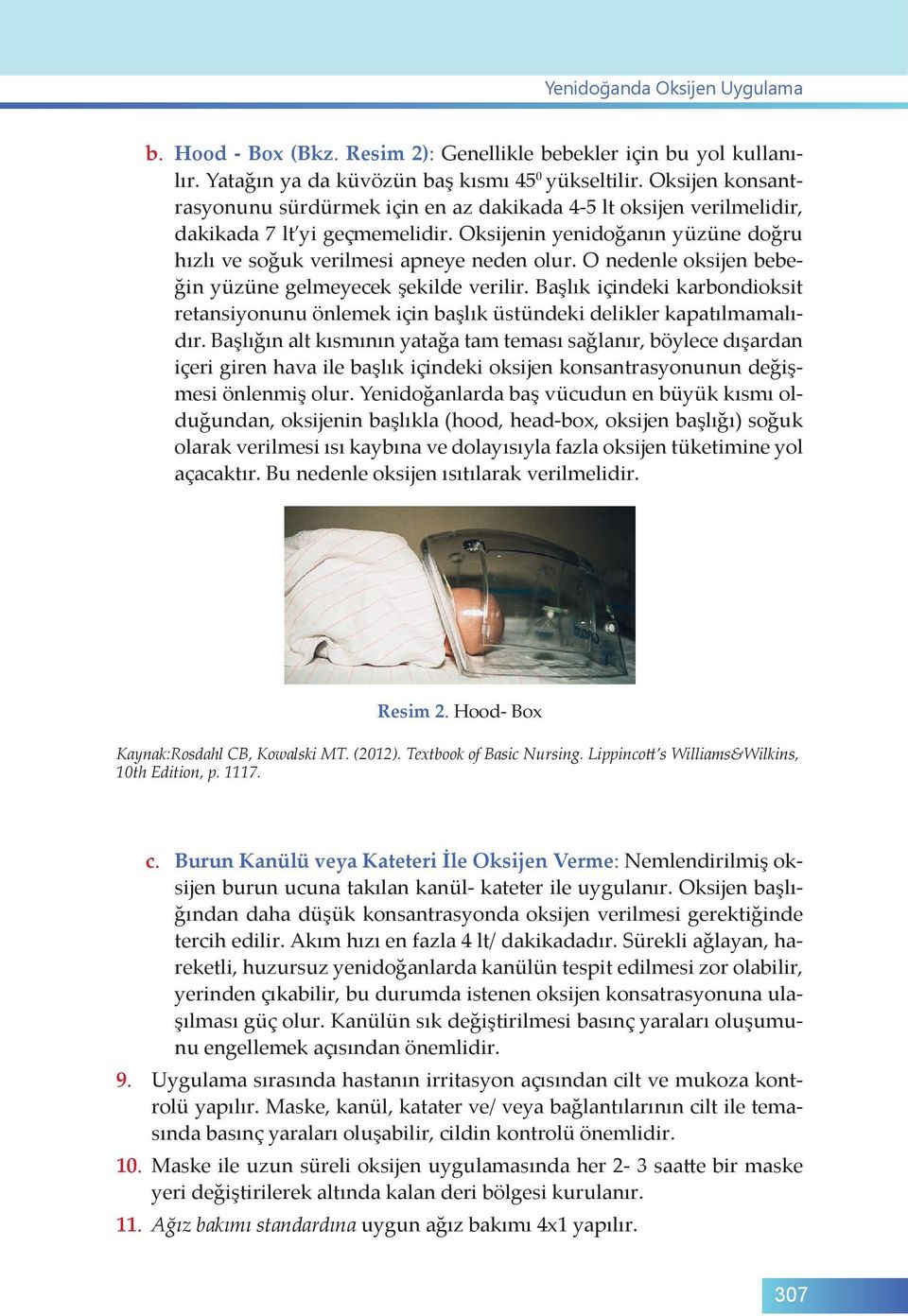 Yenidoğanda Oksijen Uygulama

b. Hood - Box (Bkz. Resim 2): Genellikle bebekler için bu yol kullanılır. Yatağın ya da küvözün baş kısmı $45^0$ yükseltilir. Oksijen konsantrasyonunu sürdürmek için en az dakikada 4-5 lt oksijen verilmelidir, dakikada 7 lt'yi geçmemelidir. Oksijenin yenidoğanın yüzüne doğru hızlı ve soğuk verilmesi apneye neden olur. O nedenle oksijen bebeğin yüzüne gelmeyecek şekilde verilir. Başlık içindeki karbondioksit retansiyonunu önlemek için başlık üstündeki delikler kapatılmamalıdır. Başlığın alt kısmının yatağa tam teması sağlanır, böylece dışardan içeri giren hava ile başlık içindeki oksijen konsantrasyonunun değişmesi önlenmiş olur. Yenidoğanlarda baş vücudun en büyük kısmı olduğundan, oksijenin başlıkla (hood, head-box, oksijen başlığı) soğuk olarak verilmesi ısı kaybına ve dolayısıyla fazla oksijen tüketimine yol açacaktır. Bu nedenle oksijen ısıtılarak verilmelidir.

Resim 2. Hood- Box

Kaynak:Rosdahl CB, Kowalski MT. (2012). Textbook of Basic Nursing. Lippincott's Williams&Wilkins, 10th Edition, p. 1117.

c. Burun Kanülü veya Kateteri İle Oksijen Verme: Nemlendirilmiş oksijen burun ucuna takılan kanül- kateter ile uygulanır. Oksijen başlığından daha düşük konsantrasyonda oksijen verilmesi gerektiğinde tercih edilir. Akım hızı en fazla 4 lt/ dakikadadır. Sürekli ağlayan, hareketli, huzursuz yenidoğanlarda kanülün tespit edilmesi zor olabilir, yerinden çıkabilir, bu durumda istenen oksijen konsatrasyonuna ulaşılması güç olur. Kanülün sık değiştirilmesi basınç yaraları oluşumunu engellemek açısından önemlidir.

9. Uygulama sırasında hastanın irritasyon açısından cilt ve mukoza kontrolü yapılır. Maske, kanül, katater ve/ veya bağlantılarının cilt ile temasında basınç yaraları oluşabilir, cildin kontrolü önemlidir.

10. Maske ile uzun süreli oksijen uygulamasında her 2- 3 saatte bir maske yeri değiştirilerek altında kalan deri bölgesi kurulanır.

11. Ağız bakımı standardına uygun ağız bakımı 4x1 yapılır.

307